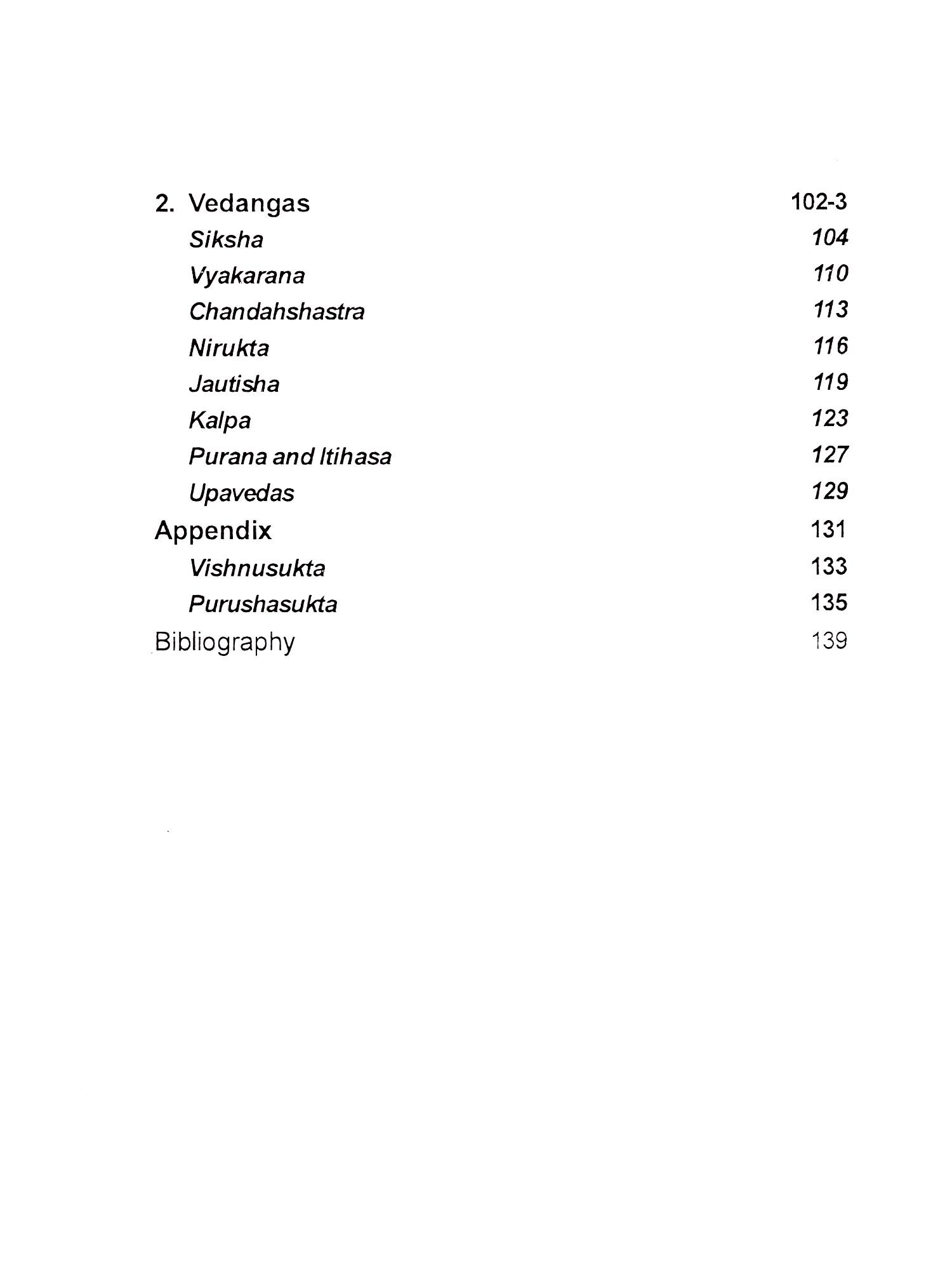 2. Vedangas 102-3

Siksha 104

Vyakarana 110

Chandahshastra 113

Nirukta 116

Jautisha 119

Kalpa 123

Purana and Itihasa 127

Upavedas 129

Appendix 131

Vishnusukta 133

Purushasukta 135

Bibliography 139